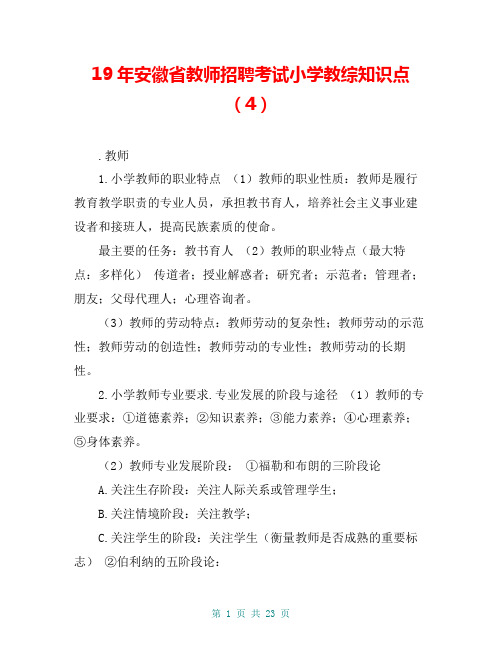 19年安徽省教师招聘考试小学教综知识点（4）

.教师

1.小学教师的职业特点 （1）教师的职业性质：教师是履行教育教学职责的专业人员，承担教书育人，培养社会主义事业建设者和接班人，提高民族素质的使命。

最主要的任务：教书育人 （2）教师的职业特点（最大特点：多样化） 传道者；授业解惑者；研究者；示范者；管理者；朋友；父母代理人；心理咨询者。

（3）教师的劳动特点：教师劳动的复杂性；教师劳动的示范性；教师劳动的创造性；教师劳动的专业性；教师劳动的长期性。

2.小学教师专业要求.专业发展的阶段与途径 （1）教师的专业要求：①道德素养；②知识素养；③能力素养；④心理素养；⑤身体素养。

（2）教师专业发展阶段： ①福勒和布朗的三阶段论

A.关注生存阶段：关注人际关系或管理学生；

B.关注情境阶段：关注教学；

C.关注学生的阶段：关注学生（衡量教师是否成熟的重要标志） ②伯利纳的五阶段论：

第 1 页 共 23 页